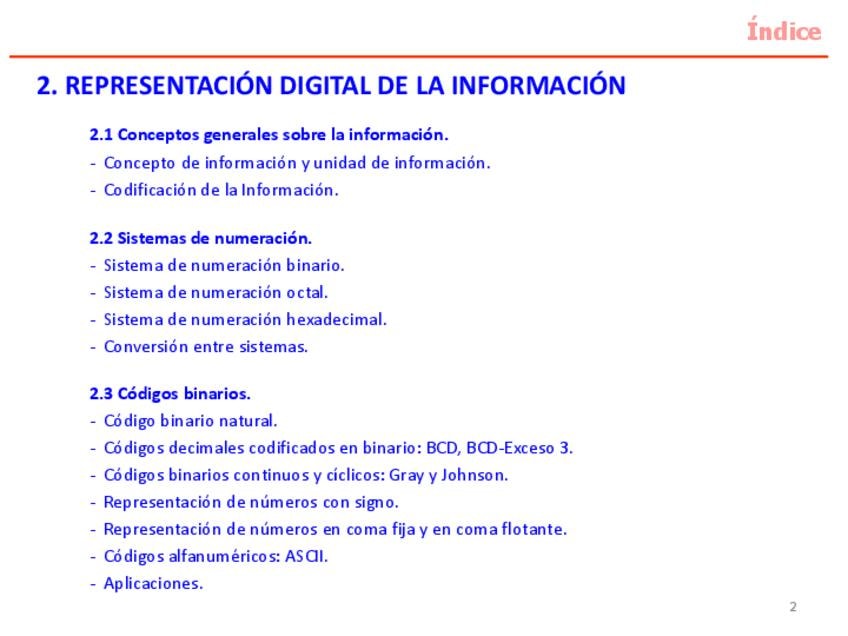 Índice

2. REPRESENTACIÓN DIGITAL DE LA INFORMACIÓN

2.1 Conceptos generales sobre la información.
- Concepto de información y unidad de información.
- Codificación de la Información.

2.2 Sistemas de numeración.
- Sistema de numeración binario.
- Sistema de numeración octal.
- Sistema de numeración hexadecimal.
- Conversión entre sistemas.

2.3 Códigos binarios.
- Código binario natural.
- Códigos decimales codificados en binario: BCD, BCD-Exceso 3.
- Códigos binarios continuos y cíclicos: Gray y Johnson.
- Representación de números con signo.
- Representación de números en coma fija y en coma flotante.
- Códigos alfanuméricos: ASCII.
- Aplicaciones.

2